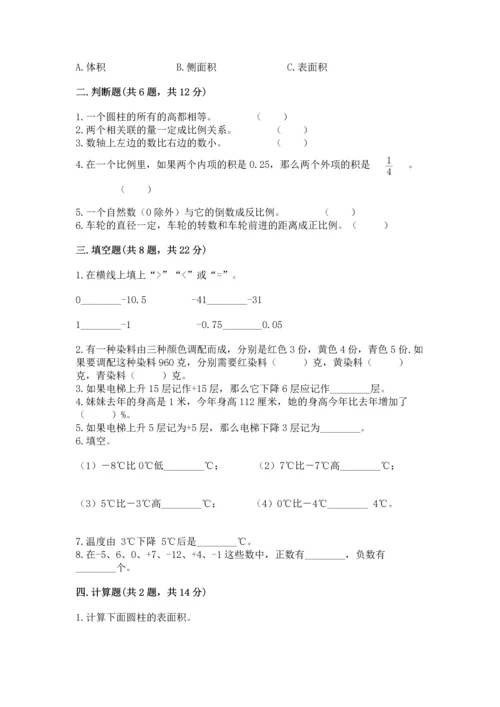 A. 体积　　　　　　B. 侧面积　　　　　　C. 表面积

二. 判断题(共 6 题，共 12 分)

1. 一个圆柱的所有的高都相等。　　　（　　）
2. 两个相关联的量一定成比例关系。　　（　　）
3. 数轴上左边的数比右边的数小。　　（　　）
4. 在一个比例里，如果两个内项的积是 0.25，那么两个外项的积是 $\frac{1}{4}$ 。

（　　）

5. 一个自然数（0 除外）与它的倒数成反比例。　　（　　）
6. 车轮的直径一定，车轮的转数和车轮前进的距离成正比例。（　　）

三. 填空题(共 8 题，共 22 分)

1. 在横线上填上“>”“<”或“=”。

0________-10.5　　　　-41________-31

1________-1　　　　　-0.75________0.05

2. 有一种染料由三种颜色调配而成，分别是红色 3 份，黄色 4 份，青色 5 份. 如果要调配这种染料 960 克，分别需要红染料（　　）克，黄染料（　　）克，青染料（　　）克。
3. 如果电梯上升 15 层记作+15 层，那么它下降 6 层应记作________层。
4. 妹妹去年的身高是 1 米，今年身高 112 厘米，她的身高今年比去年增加了（　　）%。
5. 如果电梯上升 5 层记为+5 层，那么电梯下降 3 层记为________。
6. 填空。

（1）－8℃比 0℃低________℃；　　（2）7℃比－7℃高________℃；

（3）5℃比－3℃高________℃；　　（4）0℃比－4℃________ 4℃。

7. 温度由 3℃下降 5℃后是________℃。
8. 在-5、6、0、+7、-12、+4、-1 这些数中，正数有________，负数有________个。

四. 计算题(共 2 题，共 14 分)

1. 计算下面圆柱的表面积。